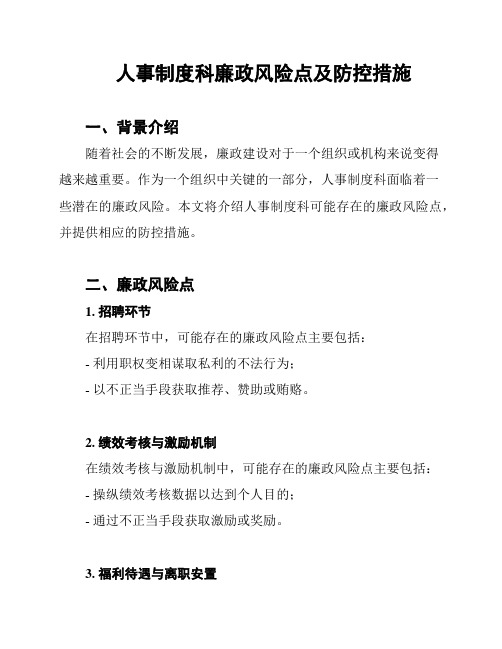 人事制度科廉政风险点及防控措施

一、背景介绍

随着社会的不断发展，廉政建设对于一个组织或机构来说变得越来越重要。作为一个组织中关键的一部分，人事制度科面临着一些潜在的廉政风险。本文将介绍人事制度科可能存在的廉政风险点，并提供相应的防控措施。

二、廉政风险点

1. 招聘环节

在招聘环节中，可能存在的廉政风险点主要包括：

- 利用职权变相谋取私利的不法行为；

- 以不正当手段获取推荐、赞助或贿赂。

2. 绩效考核与激励机制

在绩效考核与激励机制中，可能存在的廉政风险点主要包括：

- 操纵绩效考核数据以达到个人目的；

- 通过不正当手段获取激励或奖励。

3. 福利待遇与离职安置